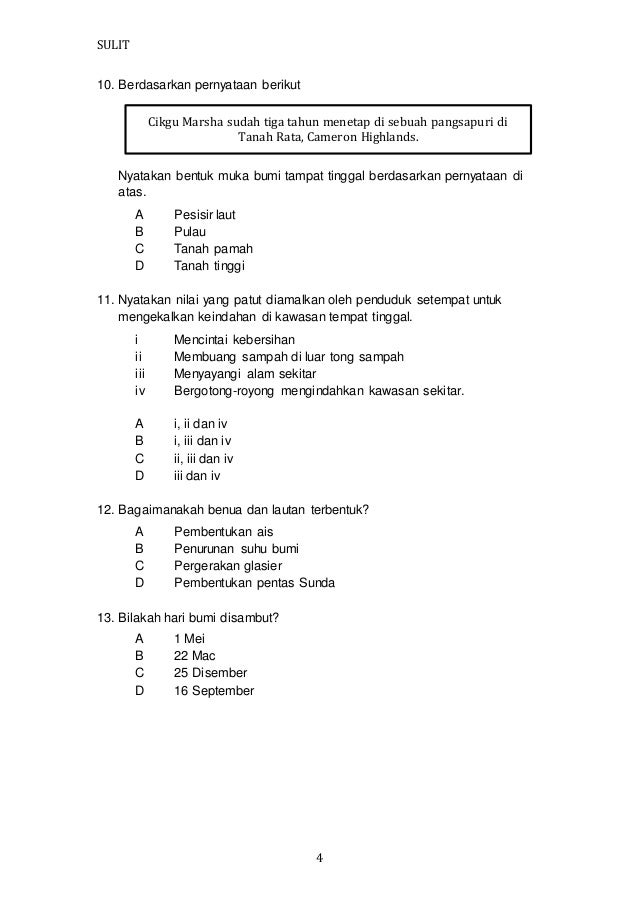 SULIT

10. Berdasarkan pernyataan berikut

Cikgu Marsha sudah tiga tahun menetap di sebuah pangsapuri di Tanah Rata, Cameron Highlands.

Nyatakan bentuk muka bumi tampat tinggal berdasarkan pernyataan di atas.

A Pesisir laut
B Pulau
C Tanah pamah
D Tanah tinggi

11. Nyatakan nilai yang patut diamalkan oleh penduduk setempat untuk mengekalkan keindahan di kawasan tempat tinggal.

i Mencintai kebersihan
ii Membuang sampah di luar tong sampah
iii Menyayangi alam sekitar
iv Bergotong-royong mengindahkan kawasan sekitar.

A i, ii dan iv
B i, iii dan iv
C ii, iii dan iv
D iii dan iv

12. Bagaimanakah benua dan lautan terbentuk?

A Pembentukan ais
B Penurunan suhu bumi
C Pergerakan glasier
D Pembentukan pentas Sunda

13. Bilakah hari bumi disambut?

A 1 Mei
B 22 Mac
C 25 Disember
D 16 September

4